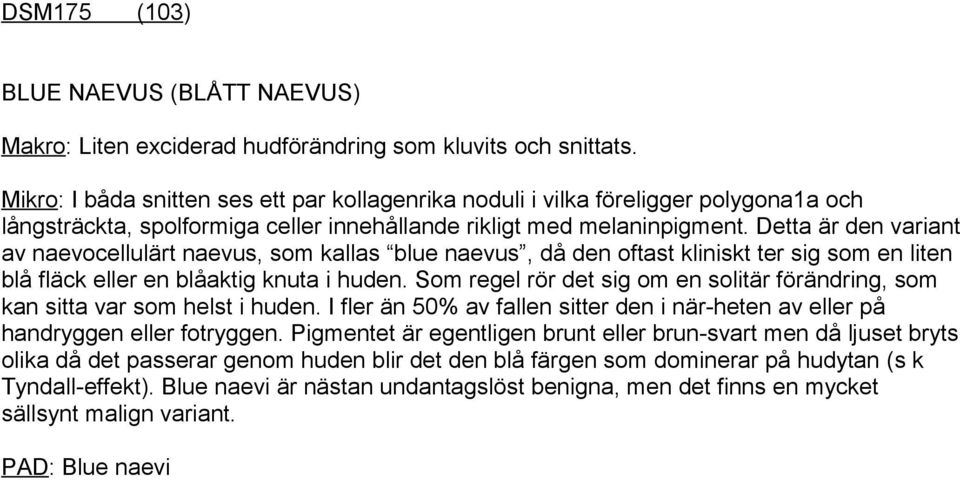 DSM175 (103)

BLUE NAEVUS (BLÅTT NAEVUS)

Makro: Liten exciderad hudförändring som kluvits och snittats.

Mikro: I båda snitten ses ett par kollagenrika noduli i vilka föreligger polygona1a och långsträckta, spolformiga celler innehållande rikligt med melaninpigment. Detta är den variant av naevocellulärt naevus, som kallas “blue naevus”, då den oftast kliniskt ter sig som en liten blå fläck eller en blåaktig knuta i huden. Som regel rör det sig om en solitär förändring, som kan sitta var som helst i huden. I fler än 50% av fallen sitter den i när-heten av eller på handryggen eller fotryggen. Pigmentet är egentligen brunt eller brun-svart men då ljuset bryts olika då det passerar genom huden blir det den blå färgen som dominerar på hudytan (s k Tyndall-effekt). Blue naevi är nästan undantagslöst benigna, men det finns en mycket sällsynt malign variant.

PAD: Blue naevi